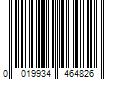 0 019934 464826